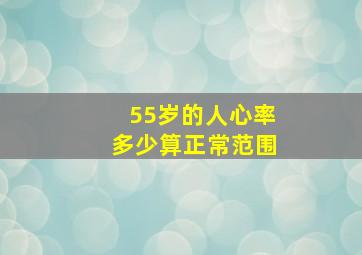 55岁的人心率
多少算正常范围